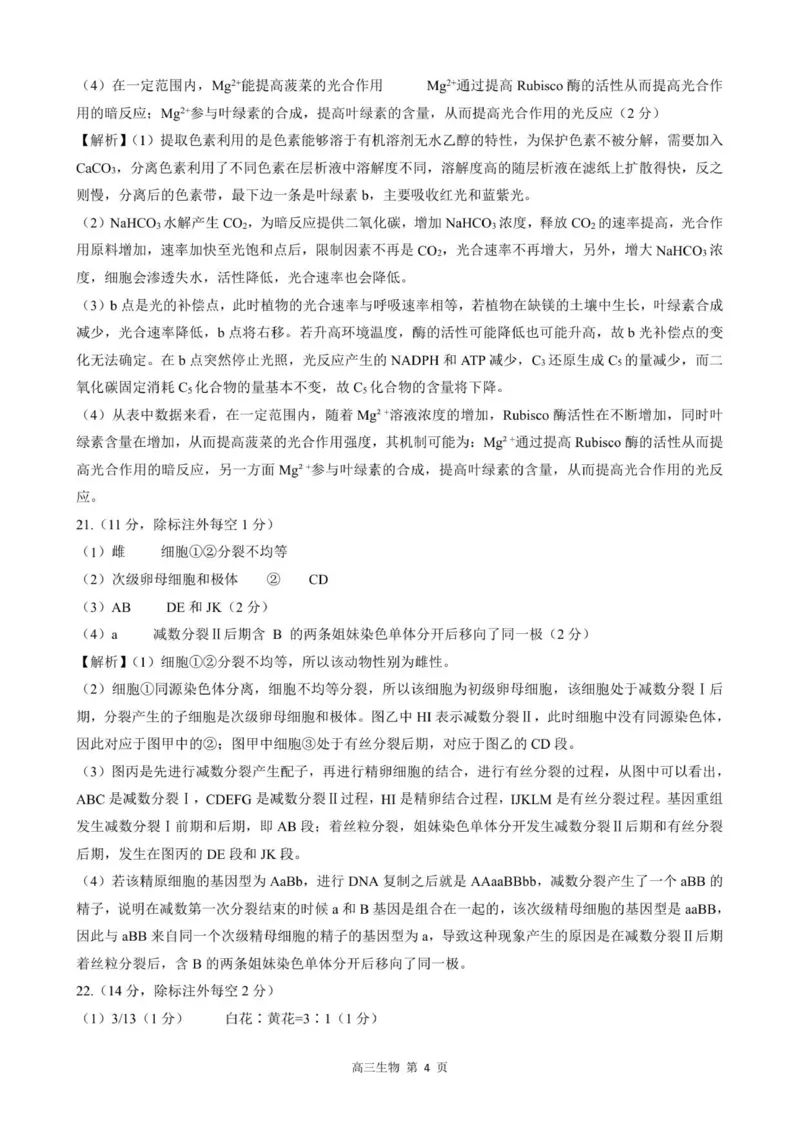 （4）在一定范围内，$Mg^{2+}$能提高菠菜的光合作用　　$Mg^{2+}$通过提高 Rubisco 酶的活性从而提高光合作用的暗反应；$Mg^{2+}$参与叶绿素的合成，提高叶绿素的含量，从而提高光合作用的光反应（2 分）

【解析】（1）提取色素利用的是色素能够溶于有机溶剂无水乙醇的特性，为保护色素不被分解，需要加入 $CaCO_3$，分离色素利用了不同色素在层析液中溶解度不同，溶解度高的随层析液在滤纸上扩散得快，反之则慢，分离后的色素带，最下边一条是叶绿素 b，主要吸收红光和蓝紫光。

（2）$NaHCO_3$ 水解产生 $CO_2$，为暗反应提供二氧化碳，增加 $NaHCO_3$ 浓度，释放 $CO_2$ 的速率提高，光合作用原料增加，速率加快至光饱和点后，限制因素不再是 $CO_2$，光合速率不再增大，另外，增大 $NaHCO_3$ 浓度，细胞会渗透失水，活性降低，光合速率也会降低。

（3）b 点是光的补偿点，此时植物的光合速率与呼吸速率相等，若植物在缺镁的土壤中生长，叶绿素合成减少，光合速率降低，b 点将右移。若升高环境温度，酶的活性可能降低也可能升高，故 b 光补偿点的变化无法确定。在 b 点突然停止光照，光反应产生的 NADPH 和 ATP 减少，$C_3$ 还原生成 $C_5$ 的量减少，而二氧化碳固定消耗 $C_5$ 化合物的量基本不变，故 $C_5$ 化合物的含量将下降。

（4）从表中数据来看，在一定范围内，随着 $Mg^{2+}$溶液浓度的增加，Rubisco 酶活性在不断增加，同时叶绿素含量在增加，从而提高菠菜的光合作用强度，其机制可能为：$Mg^{2+}$通过提高 Rubisco 酶的活性从而提高光合作用的暗反应，另一方面 $Mg^{2+}$参与叶绿素的合成，提高叶绿素的含量，从而提高光合作用的光反应。

21.（11 分，除标注外每空 1 分）

（1）雌　　细胞①②分裂不均等

（2）次级卵母细胞和极体　　②　　CD

（3）AB　　DE 和 JK（2 分）

（4）a　　减数分裂Ⅱ后期含 B 的两条姐妹染色单体分开后移向了同一极（2 分）

【解析】（1）细胞①②分裂不均等，所以该动物性别为雌性。

（2）细胞①同源染色体分离，细胞不均等分裂，所以该细胞为初级卵母细胞，该细胞处于减数分裂Ⅰ后期，分裂产生的子细胞是次级卵母细胞和极体。图乙中 HI 表示减数分裂Ⅱ，此时细胞中没有同源染色体，因此对应于图甲中的②；图甲中细胞③处于有丝分裂后期，对应于图乙的 CD 段。

（3）图丙是先进行减数分裂产生配子，再进行精卵细胞的结合，进行有丝分裂的过程，从图中可以看出，ABC 是减数分裂Ⅰ，CDEFG 是减数分裂Ⅱ过程，HI 是精卵结合过程，IJKLM 是有丝分裂过程。基因重组发生减数分裂Ⅰ前期和后期，即 AB 段；着丝粒分裂，姐妹染色单体分开发生减数分裂Ⅱ后期和有丝分裂后期，发生在图丙的 DE 段和 JK 段。

（4）若该精原细胞的基因型为 AaBb，进行 DNA 复制之后就是 AAaaBBbb，减数分裂产生了一个 aBB 的精子，说明在减数第一次分裂结束的时候 a 和 B 基因是组合在一起的，该次级精母细胞的基因型是 aaBB，因此与 aBB 来自同一个次级精母细胞的精子的基因型为 a，导致这种现象产生的原因是在减数分裂Ⅱ后期着丝粒分裂后，含 B 的两条姐妹染色单体分开后移向了同一极。

22.（14 分，除标注外每空 2 分）

（1）3/13（1 分）　　白花：黄花=3：1（1 分）

高三生物 第 4 页